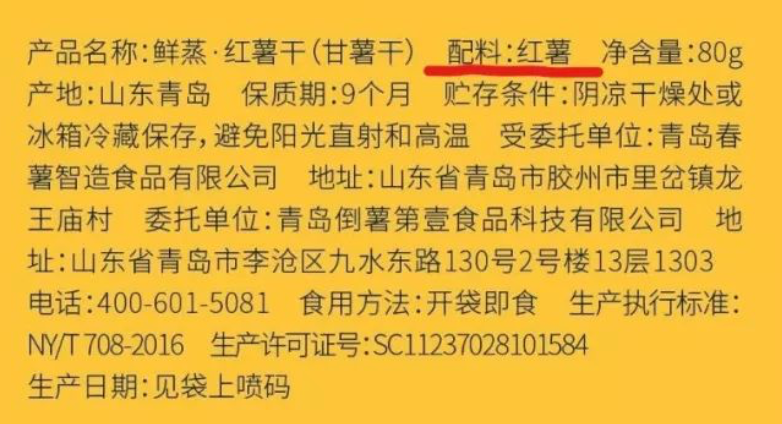 产品名称:鲜蒸·红薯干(甘薯干) 配料:红薯 净含量:80g 产地:山东青岛 保质期:9个月 贮存条件:阴凉干燥处或冰箱冷藏保存,避免阳光直射和高温 受委托单位:青岛春薯智造食品有限公司 地址:山东省青岛市胶州市里岔镇龙王庙村 委托单位:青岛倒薯第壹食品科技有限公司 地址:山东省青岛市李沧区九水东路130号2号楼13层1303 电话:400-601-5081 食用方法:开袋即食 生产执行标准:NY/T 708-2016 生产许可证号:SC11237028101584 生产日期:见袋上喷码